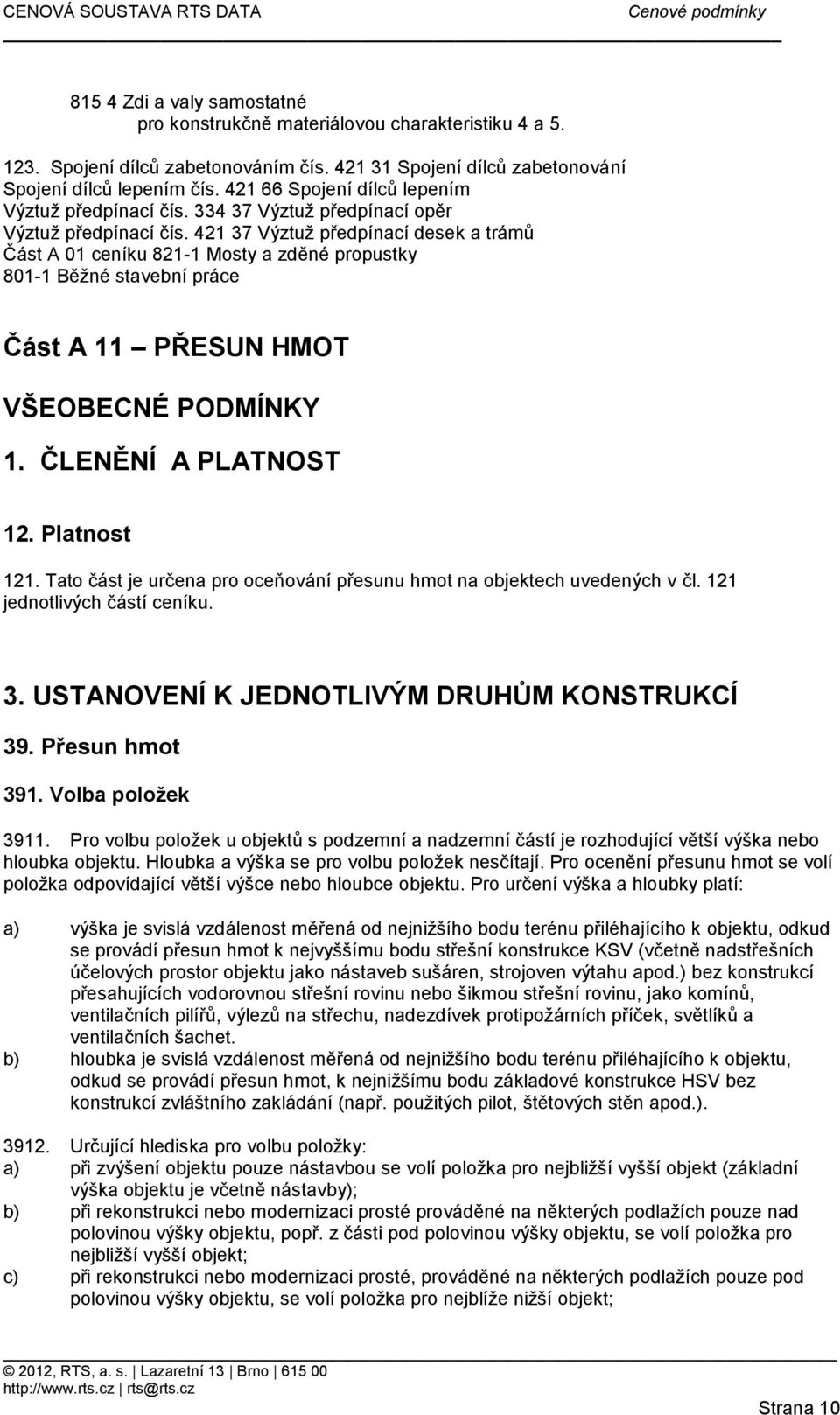 CENOVÁ SOUSTAVA RTS DATA Cenové podmínky

815 4 Zdi a valy samostatné
pro konstrukčně materiálovou charakteristiku 4 a 5.

123. Spojení dílců zabetonováním čís. 421 31 Spojení dílců zabetonování
Spojení dílců lepením čís. 421 66 Spojení dílců lepením
Výztuž předpínací čís. 334 37 Výztuž předpínací opěr
Výztuž předpínací čís. 421 37 Výztuž předpínací desek a trámů
Část A 01 ceníku 821-1 Mosty a zděné propustky
801-1 Běžné stavební práce

Část A 11 – PŘESUN HMOT

VŠEOBECNÉ PODMÍNKY

1. ČLENĚNÍ A PLATNOST

12. Platnost

121. Tato část je určena pro oceňování přesunu hmot na objektech uvedených v čl. 121 jednotlivých částí ceníku.

3. USTANOVENÍ K JEDNOTLIVÝM DRUHŮM KONSTRUKCÍ

39. Přesun hmot

391. Volba položek

3911. Pro volbu položek u objektů s podzemní a nadzemní částí je rozhodující větší výška nebo hloubka objektu. Hloubka a výška se pro volbu položek nesčítají. Pro ocenění přesunu hmot se volí položka odpovídající větší výšce nebo hloubce objektu. Pro určení výška a hloubky platí:

a) výška je svislá vzdálenost měřená od nejnižšího bodu terénu přiléhajícího k objektu, odkud se provádí přesun hmot k nejvyššímu bodu střešní konstrukce KSV (včetně nadstřešních účelových prostor objektu jako nástaveb sušáren, strojoven výtahu apod.) bez konstrukcí přesahujících vodorovnou střešní rovinu nebo šikmou střešní rovinu, jako komínů, ventilačních pilířů, výlezů na střechu, nadezdívek protipožárních příček, světlíků a ventilačních šachet.
b) hloubka je svislá vzdálenost měřená od nejnižšího bodu terénu přiléhajícího k objektu, odkud se provádí přesun hmot, k nejnižšímu bodu základové konstrukce HSV bez konstrukcí zvláštního zakládání (např. použitých pilot, štětových stěn apod.).

3912. Určující hlediska pro volbu položky:
a) při zvýšení objektu pouze nástavbou se volí položka pro nejbližší vyšší objekt (základní výška objektu je včetně nástavby);
b) při rekonstrukci nebo modernizaci prosté prováděné na některých podlažích pouze nad polovinou výšky objektu, popř. z části pod polovinou výšky objektu, se volí položka pro nejbližší vyšší objekt;
c) při rekonstrukci nebo modernizaci prosté, prováděné na některých podlažích pouze pod polovinou výšky objektu, se volí položka pro nejblíže nižší objekt;

© 2012, RTS, a. s. | Lazaretní 13 | Brno | 615 00
http://www.rts.cz | rts@rts.cz
Strana 10